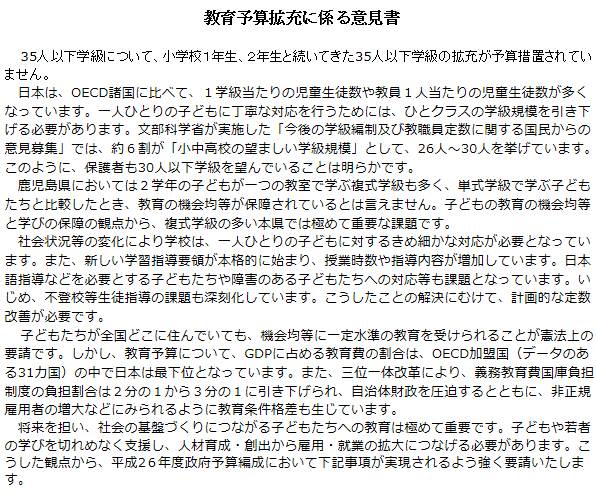 教育予算拡充に係る意見書

35人以下学級について、小学校1年生、2年生と続いてきた35人以下学級の拡充が予算措置されていません。

日本は、OECD諸国に比べて、１学級当たりの児童生徒数や教員１人当たりの児童生徒数が多くなっています。一人ひとりの子どもに丁寧な対応を行うためには、ひとクラスの学級規模を引き下げる必要があります。文部科学省が実施した「今後の学級編制及び教職員定数に関する国民からの意見募集」では、約６割が「小中高校の望ましい学級規模」として、26人～30人を挙げています。このように、保護者も30人以下学級を望んでいることは明らかです。

鹿児島県においては２学年の子どもが一つの教室で学ぶ複式学級も多く、単式学級で学ぶ子どもたちと比較したとき、教育の機会均等が保障されているとは言えません。子どもの教育の機会均等と学びの保障の観点から、複式学級の多い本県では極めて重要な課題です。

社会状況等の変化により学校は、一人ひとりの子どもに対するきめ細かな対応が必要となっています。また、新しい学習指導要領が本格的に始まり、授業時数や指導内容が増加しています。日本語指導などを必要とする子どもたちや障害のある子どもたちへの対応等も課題となっています。いじめ、不登校等生徒指導の課題も深刻化しています。こうしたことの解決にむけて、計画的な定数改善が必要です。

子どもたちが全国どこに住んでいても、機会均等に一定水準の教育を受けられることが憲法上の要請です。しかし、教育予算について、GDPに占める教育費の割合は、OECD加盟国（データのある31カ国）の中で日本は最下位となっています。また、三位一体改革により、義務教育費国庫負担制度の負担割合は２分の１から３分の１に引き下げられ、自治体財政を圧迫するとともに、非正規雇用者の増大などにみられるように教育条件格差も生じています。

将来を担い、社会の基盤づくりにつながる子どもたちへの教育は極めて重要です。子どもや若者の学びを切れめなく支援し、人材育成・創出から雇用・就業の拡大につなげる必要があります。こうした観点から、平成２６年度政府予算編成において下記事項が実現されるよう強く要請いたします。